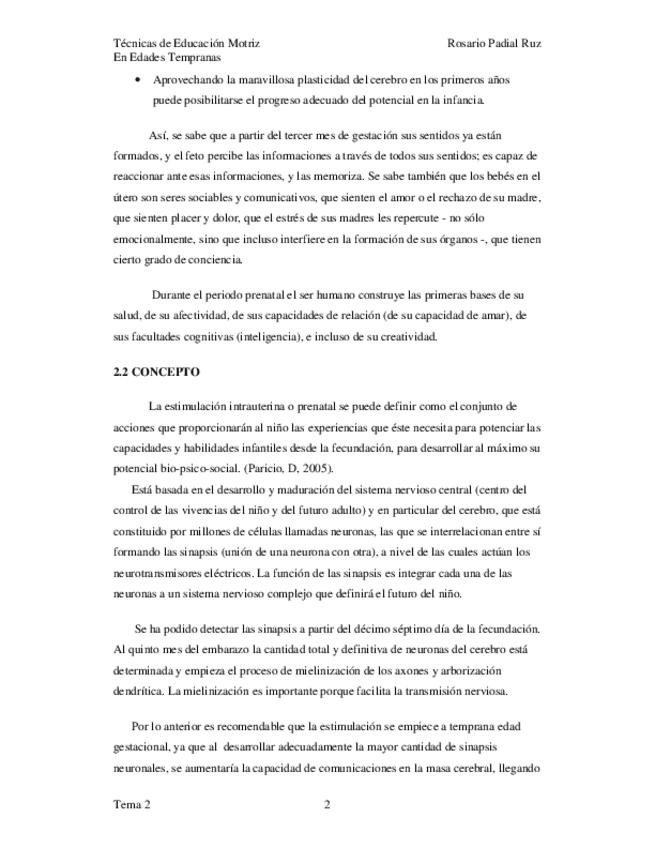 Técnicas de Educación Motriz
En Edades Tempranas

Rosario Padial Ruz

• Aprovechando la maravillosa plasticidad del cerebro en los primeros años puede posibilitarse el progreso adecuado del potencial en la infancia.

Así, se sabe que a partir del tercer mes de gestación sus sentidos ya están formados, y el feto percibe las informaciones a través de todos sus sentidos; es capaz de reaccionar ante esas informaciones, y las memoriza. Se sabe también que los bebés en el útero son seres sociables y comunicativos, que sienten el amor o el rechazo de su madre, que sienten placer y dolor, que el estrés de sus madres les repercute - no sólo emocionalmente, sino que incluso interfiere en la formación de sus órganos -, que tienen cierto grado de conciencia.

Durante el periodo prenatal el ser humano construye las primeras bases de su salud, de su afectividad, de sus capacidades de relación (de su capacidad de amar), de sus facultades cognitivas (inteligencia), e incluso de su creatividad.

2.2 CONCEPTO

La estimulación intrauterina o prenatal se puede definir como el conjunto de acciones que proporcionarán al niño las experiencias que éste necesita para potenciar las capacidades y habilidades infantiles desde la fecundación, para desarrollar al máximo su potencial bio-psico-social. (Paricio, D, 2005).
Está basada en el desarrollo y maduración del sistema nervioso central (centro del control de las vivencias del niño y del futuro adulto) y en particular del cerebro, que está constituido por millones de células llamadas neuronas, las que se interrelacionan entre sí formando las sinapsis (unión de una neurona con otra), a nivel de las cuales actúan los neurotransmisores eléctricos. La función de las sinapsis es integrar cada una de las neuronas a un sistema nervioso complejo que definirá el futuro del niño.

Se ha podido detectar las sinapsis a partir del décimo séptimo día de la fecundación. Al quinto mes del embarazo la cantidad total y definitiva de neuronas del cerebro está determinada y empieza el proceso de mielinización de los axones y arborización dendrítica. La mielinización es importante porque facilita la transmisión nerviosa.

Por lo anterior es recomendable que la estimulación se empiece a temprana edad gestacional, ya que al desarrollar adecuadamente la mayor cantidad de sinapsis neuronales, se aumentaría la capacidad de comunicaciones en la masa cerebral, llegando

Tema 2 2